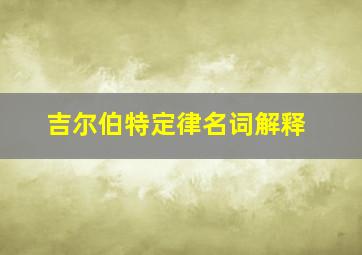 吉尔伯特定律名词解释